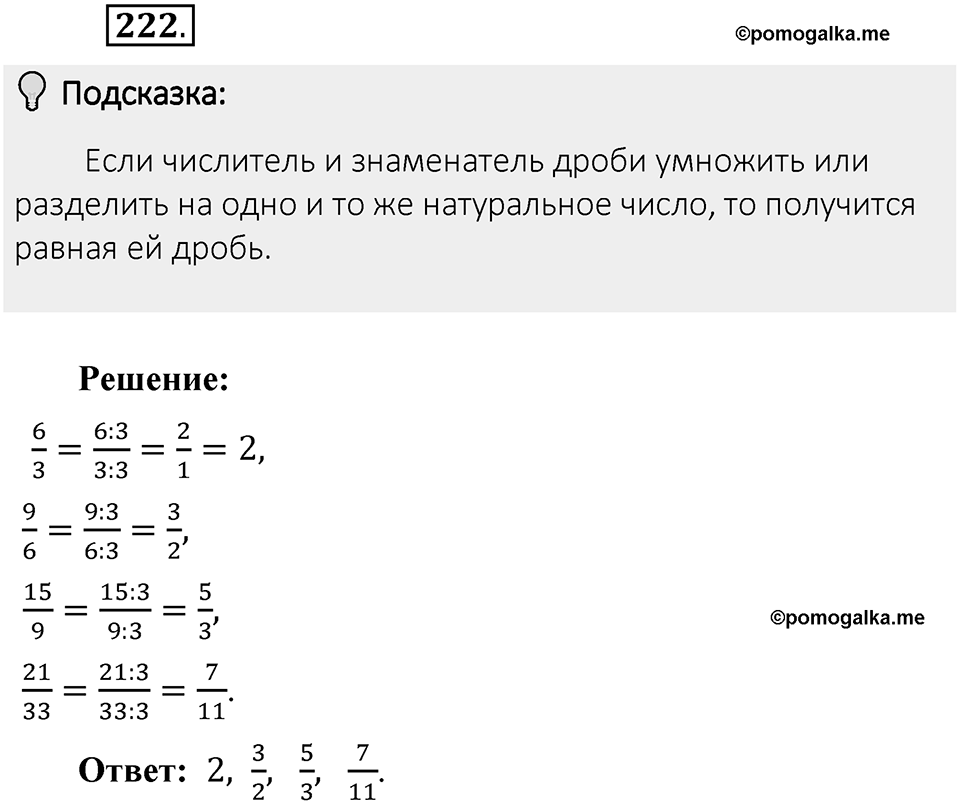 222.

©pomogalka.me

Подсказка:

Если числитель и знаменатель дроби умножить или разделить на одно и то же натуральное число, то получится равная ей дробь.

Решение:

$\frac{6}{3} = \frac{6:3}{3:3} = \frac{2}{1} = 2,$

$\frac{9}{6} = \frac{9:3}{6:3} = \frac{3}{2},$

$\frac{15}{9} = \frac{15:3}{9:3} = \frac{5}{3},$

©pomogalka.me

$\frac{21}{33} = \frac{21:3}{33:3} = \frac{7}{11}.$

Ответ: $2, \frac{3}{2}, \frac{5}{3}, \frac{7}{11}.$